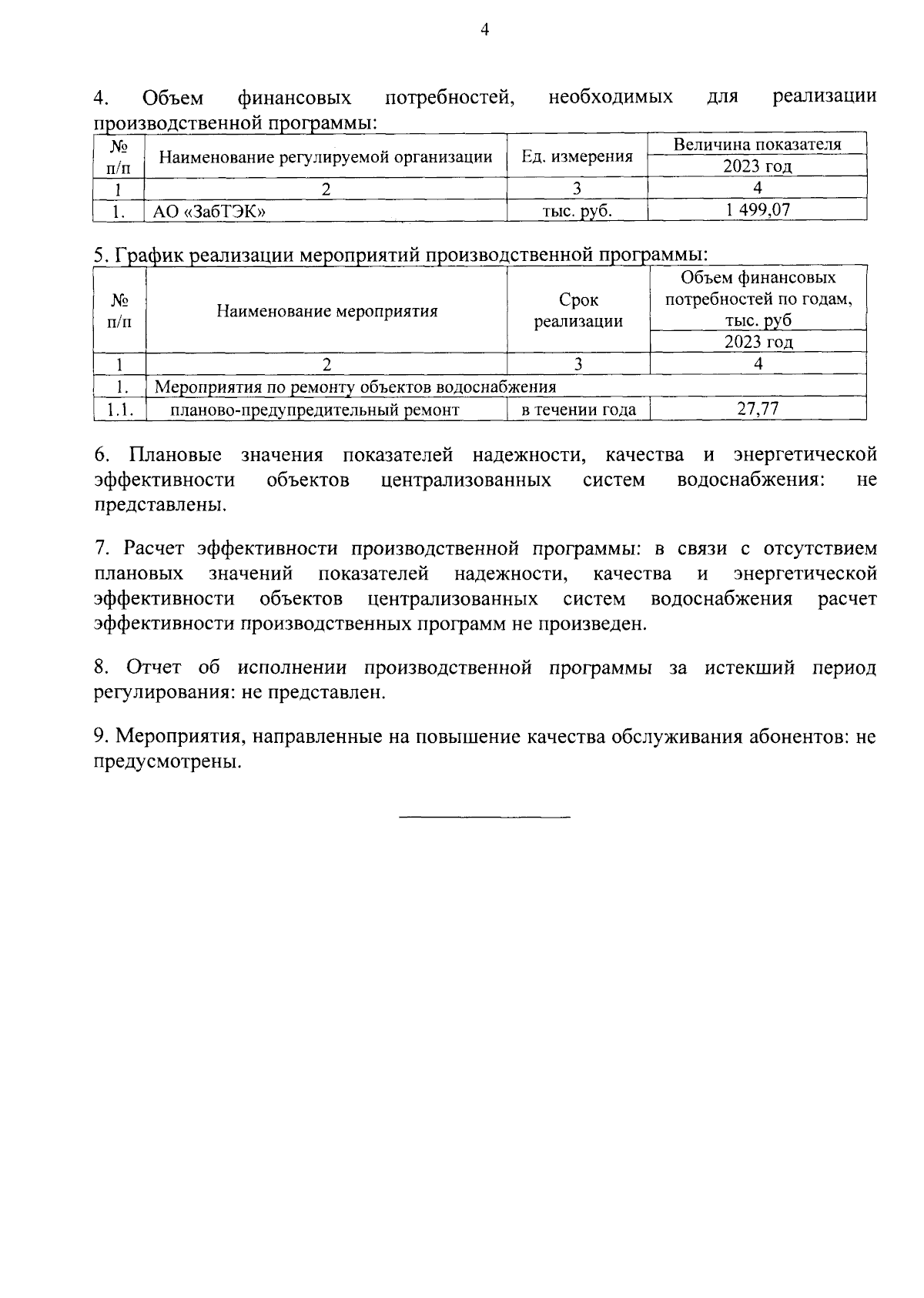 4

4. Объем финансовых потребностей, необходимых для реализации производственной программы:

| № п/п | Наименование регулируемой организации | Ед. измерения | Величина показателя 2023 год |
|---|---|---|---|
| 1 | 2 | 3 | 4 |
| 1. | АО «ЗабТЭК» | тыс. руб. | 1 499,07 |

5. График реализации мероприятий производственной программы:

| № п/п | Наименование мероприятия | Срок реализации | Объем финансовых потребностей по годам, тыс. руб 2023 год |
|---|---|---|---|
| 1 | 2 | 3 | 4 |
| 1. | Мероприятия по ремонту объектов водоснабжения | | |
| 1.1. | планово-предупредительный ремонт | в течении года | 27,77 |

6. Плановые значения показателей надежности, качества и энергетической эффективности объектов централизованных систем водоснабжения: не представлены.

7. Расчет эффективности производственной программы: в связи с отсутствием плановых значений показателей надежности, качества и энергетической эффективности объектов централизованных систем водоснабжения расчет эффективности производственных программ не произведен.

8. Отчет об исполнении производственной программы за истекший период регулирования: не представлен.

9. Мероприятия, направленные на повышение качества обслуживания абонентов: не предусмотрены.